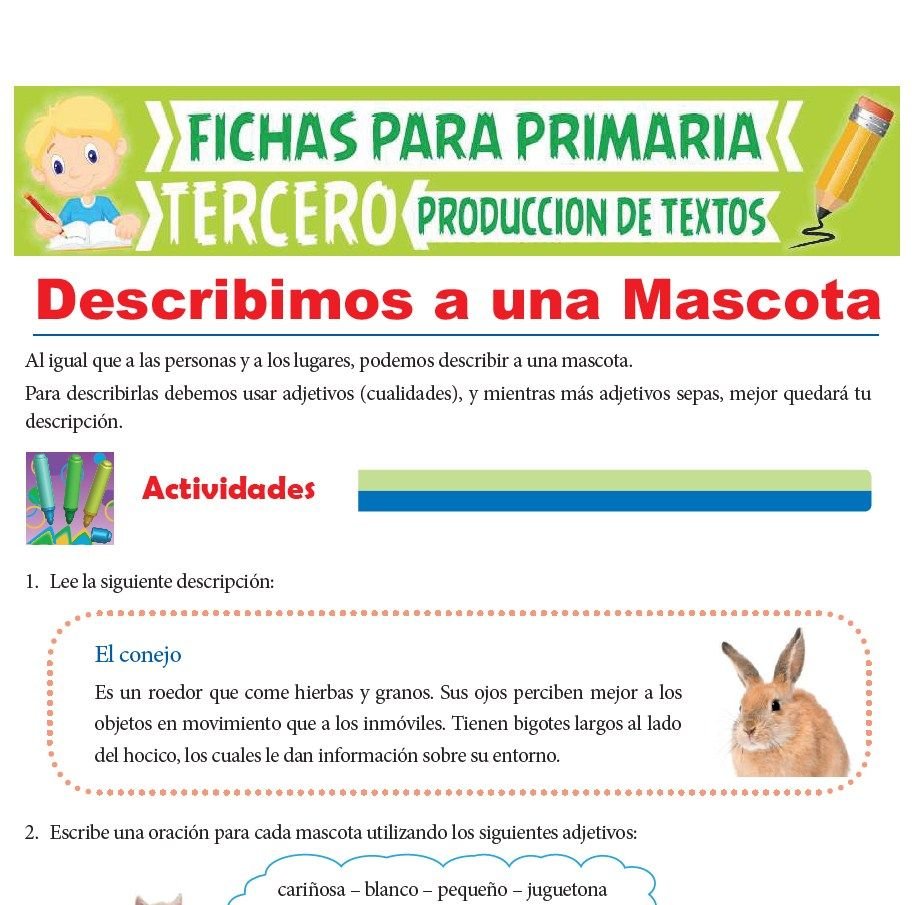 FICHAS PARA PRIMARIA
TERCERO
PRODUCCION DE TEXTOS

Describimos a una Mascota

Al igual que a las personas y a los lugares, podemos describir a una mascota.

Para describirlas debemos usar adjetivos (cualidades), y mientras más adjetivos sepas, mejor quedará tu descripción.

Actividades

1. Lee la siguiente descripción:

El conejo

Es un roedor que come hierbas y granos. Sus ojos perciben mejor a los objetos en movimiento que a los inmóviles. Tienen bigotes largos al lado del hocico, los cuales le dan información sobre su entorno.

2. Escribe una oración para cada mascota utilizando los siguientes adjetivos:

cariñosa – blanco – pequeño – juguetona